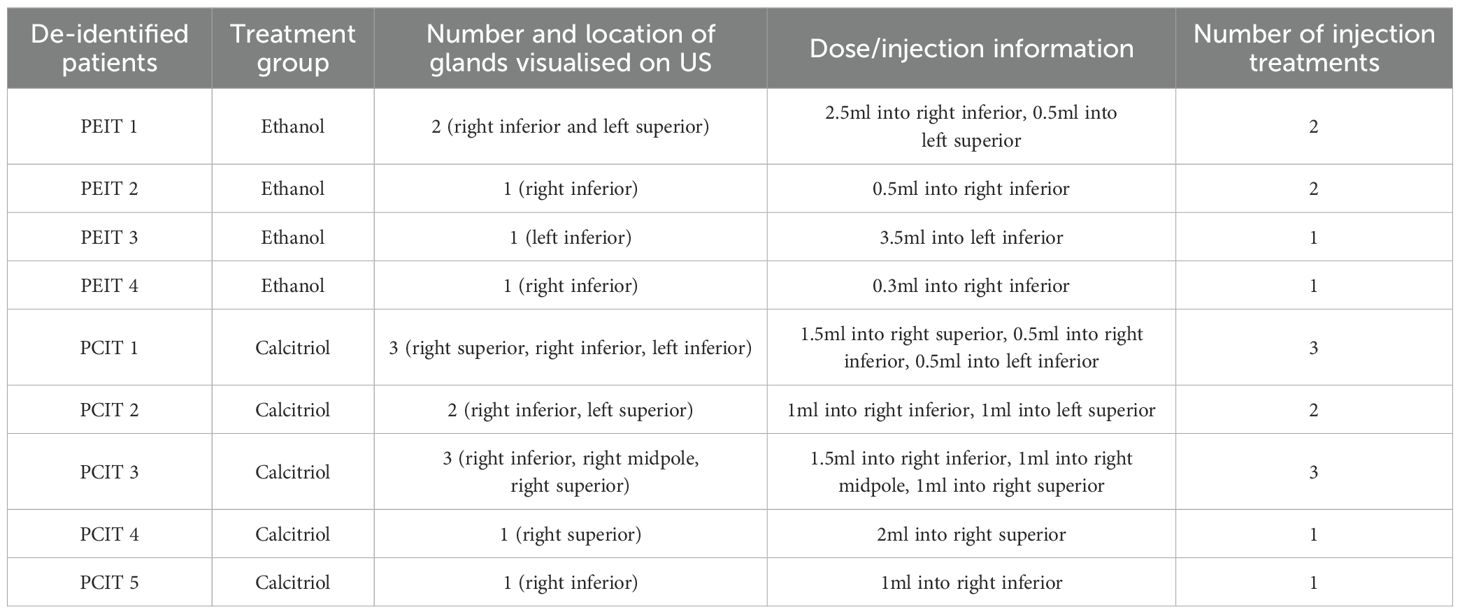 | De-identified patients | Treatment group | Number and location of glands visualised on US | Dose/injection information | Number of injection treatments |
|---|---|---|---|---|
| PEIT 1 | Ethanol | 2 (right inferior and left superior) | 2.5ml into right inferior, 0.5ml into left superior | 2 |
| PEIT 2 | Ethanol | 1 (right inferior) | 0.5ml into right inferior | 2 |
| PEIT 3 | Ethanol | 1 (left inferior) | 3.5ml into left inferior | 1 |
| PEIT 4 | Ethanol | 1 (right inferior) | 0.3ml into right inferior | 1 |
| PCIT 1 | Calcitriol | 3 (right superior, right inferior, left inferior) | 1.5ml into right superior, 0.5ml into right inferior, 0.5ml into left inferior | 3 |
| PCIT 2 | Calcitriol | 2 (right inferior, left superior) | 1ml into right inferior, 1ml into left superior | 2 |
| PCIT 3 | Calcitriol | 3 (right inferior, right midpole, right superior) | 1.5ml into right inferior, 1ml into right midpole, 1ml into right superior | 3 |
| PCIT 4 | Calcitriol | 1 (right superior) | 2ml into right superior | 1 |
| PCIT 5 | Calcitriol | 1 (right inferior) | 1ml into right inferior | 1 |